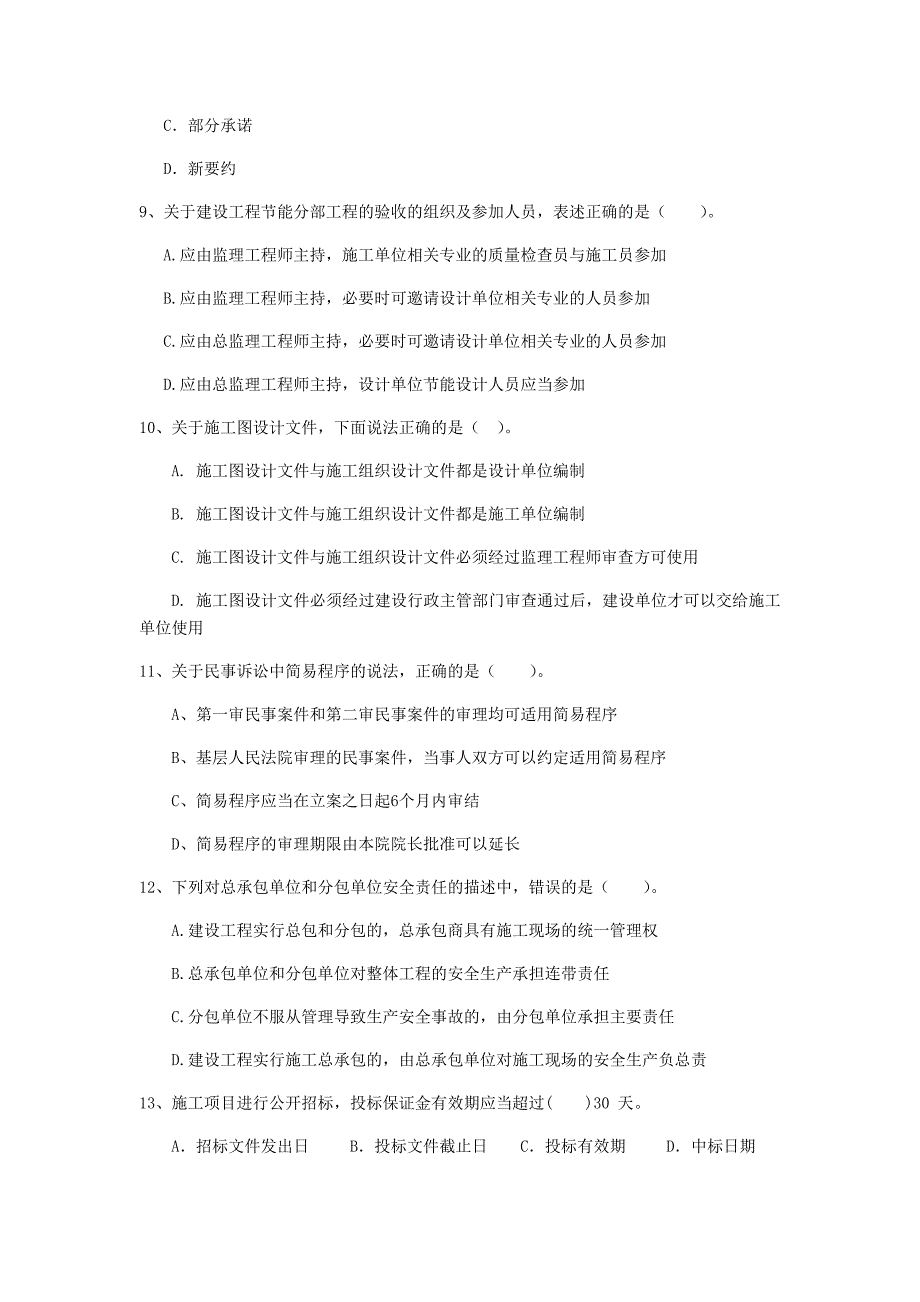 C. 部分承诺

D. 新要约

9、关于建设工程节能分部工程的验收的组织及参加人员，表述正确的是（　　）。

A.应由监理工程师主持，施工单位相关专业的质量检查员与施工员参加

B.应由监理工程师主持，必要时可邀请设计单位相关专业的人员参加

C.应由总监理工程师主持，必要时可邀请设计单位相关专业的人员参加

D.应由总监理工程师主持，设计单位节能设计人员应当参加

10、关于施工图设计文件，下面说法正确的是（　）。

A. 施工图设计文件与施工组织设计文件都是设计单位编制

B. 施工图设计文件与施工组织设计文件都是施工单位编制

C. 施工图设计文件与施工组织设计文件必须经过监理工程师审查方可使用

D. 施工图设计文件必须经过建设行政主管部门审查通过后，建设单位才可以交给施工单位使用

11、关于民事诉讼中简易程序的说法，正确的是（　　）。

A、第一审民事案件和第二审民事案件的审理均可适用简易程序

B、基层人民法院审理的民事案件，当事人双方可以约定适用简易程序

C、简易程序应当在立案之日起6个月内审结

D、简易程序的审理期限由本院院长批准可以延长

12、下列对总承包单位和分包单位安全责任的描述中，错误的是（　　）。

A.建设工程实行总包和分包的，总承包商具有施工现场的统一管理权

B.总承包单位和分包单位对整体工程的安全生产承担连带责任

C.分包单位不服从管理导致生产安全事故的，由分包单位承担主要责任

D.建设工程实行施工总承包的，由总承包单位对施工现场的安全生产负总责

13、施工项目进行公开招标，投标保证金有效期应当超过(　　)30 天。

A. 招标文件发出日　　B. 投标文件截止日　　C. 投标有效期　　D. 中标日期